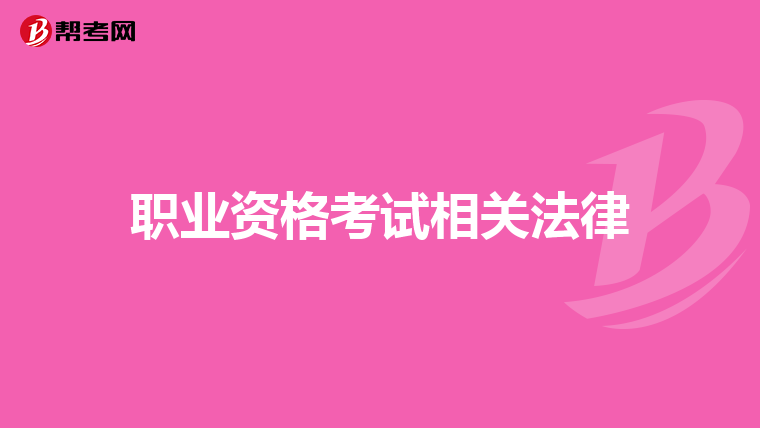 帮考网

职业资格考试相关法律